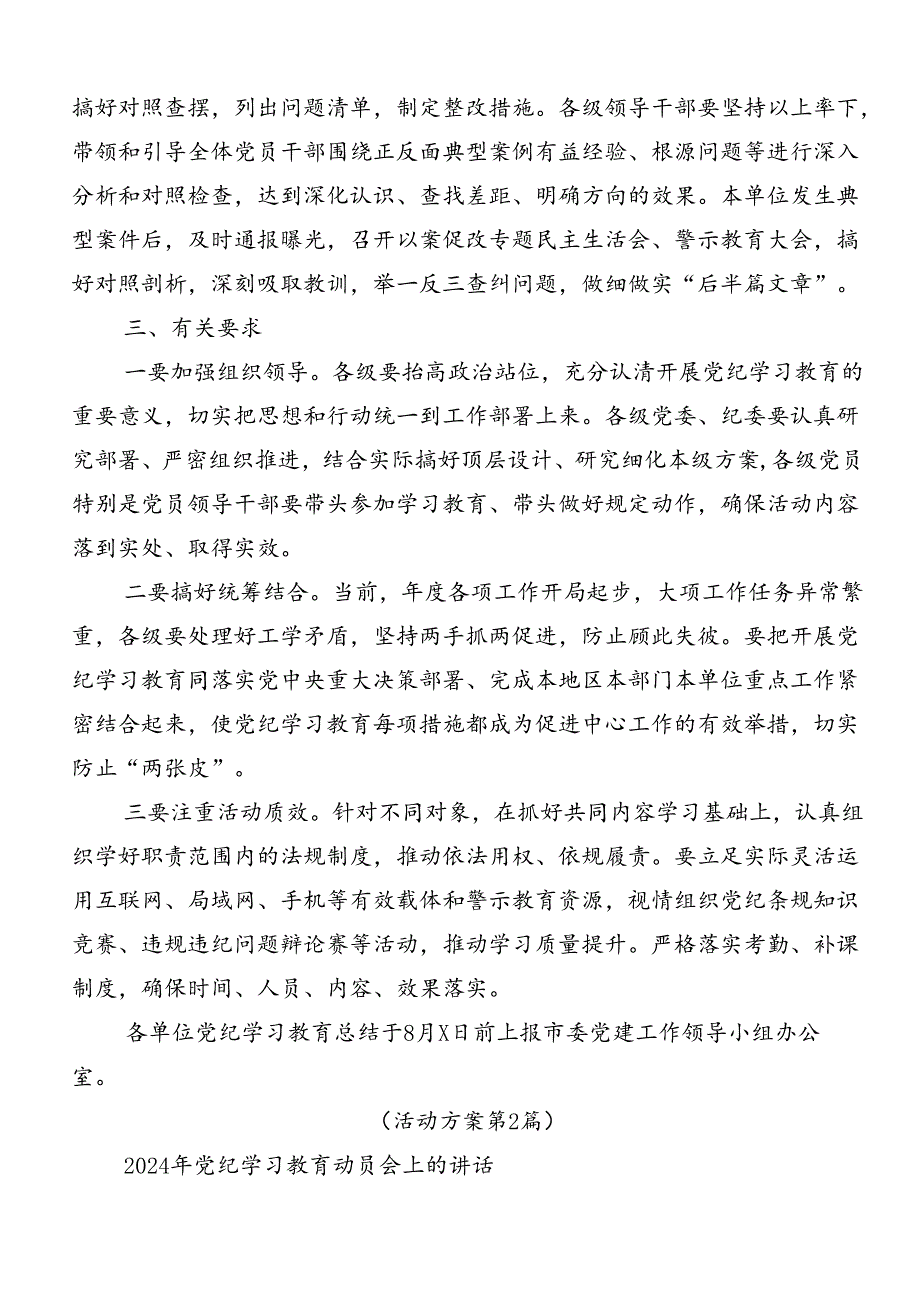 搞好对照查摆，列出问题清单，制定整改措施。各级领导干部要坚持以上率下，带领和引导全体党员干部围绕正反面典型案例有益经验、根源问题等进行深入分析和对照检查，达到深化认识、查找差距、明确方向的效果。本单位发生典型案件后，及时通报曝光，召开以案促改专题民主生活会、警示教育大会，搞好对照剖析，深刻吸取教训，举一反三查纠问题，做细做实“后半篇文章”。

三、有关要求

一要加强组织领导。各级要抬高政治站位，充分认清开展党纪学习教育的重要意义，切实把思想和行动统一到工作部署上来。各级党委、纪委要认真研究部署、严密组织推进，结合实际搞好顶层设计、研究细化本级方案，各级党员特别是党员领导干部要带头参加学习教育、带头做好规定动作，确保活动内容落到实处、取得实效。

二要搞好统筹结合。当前，年度各项工作开局起步，大项工作任务异常繁重，各级要处理好工学矛盾，坚持两手抓两促进，防止顾此失彼。要把开展党纪学习教育同落实党中央重大决策部署、完成本地区本部门本单位重点工作紧密结合起来，使党纪学习教育每项措施都成为促进中心工作的有效举措，切实防止“两张皮”。

三要注重活动质效。针对不同对象，在抓好共同内容学习基础上，认真组织学好职责范围内的法规制度，推动依法用权、依规履责。要立足实际灵活运用互联网、局域网、手机等有效载体和警示教育资源，视情组织党纪条规知识竞赛、违规违纪问题辩论赛等活动，推动学习质量提升。严格落实考勤、补课制度，确保时间、人员、内容、效果落实。

各单位党纪学习教育总结于8月X日前上报市委党建工作领导小组办公室。

（活动方案第2篇）

2024年党纪学习教育动员会上的讲话